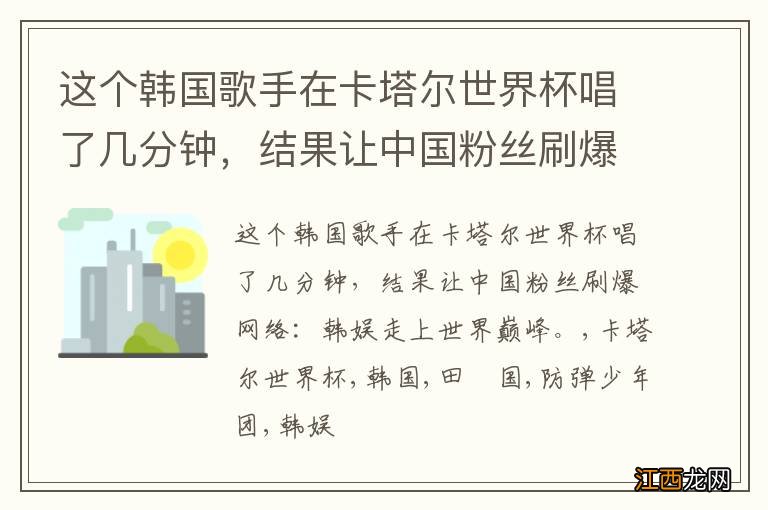 这个韩国歌手在卡塔尔世界杯唱了几分钟，结果让中国粉丝刷爆

这个韩国歌手在卡塔尔世界杯唱了几分钟，结果让中国粉丝刷爆网络：韩娱走上世界巅峰。，卡塔尔世界杯，韩国，田 国，防弹少年团，韩娱

江西龙网